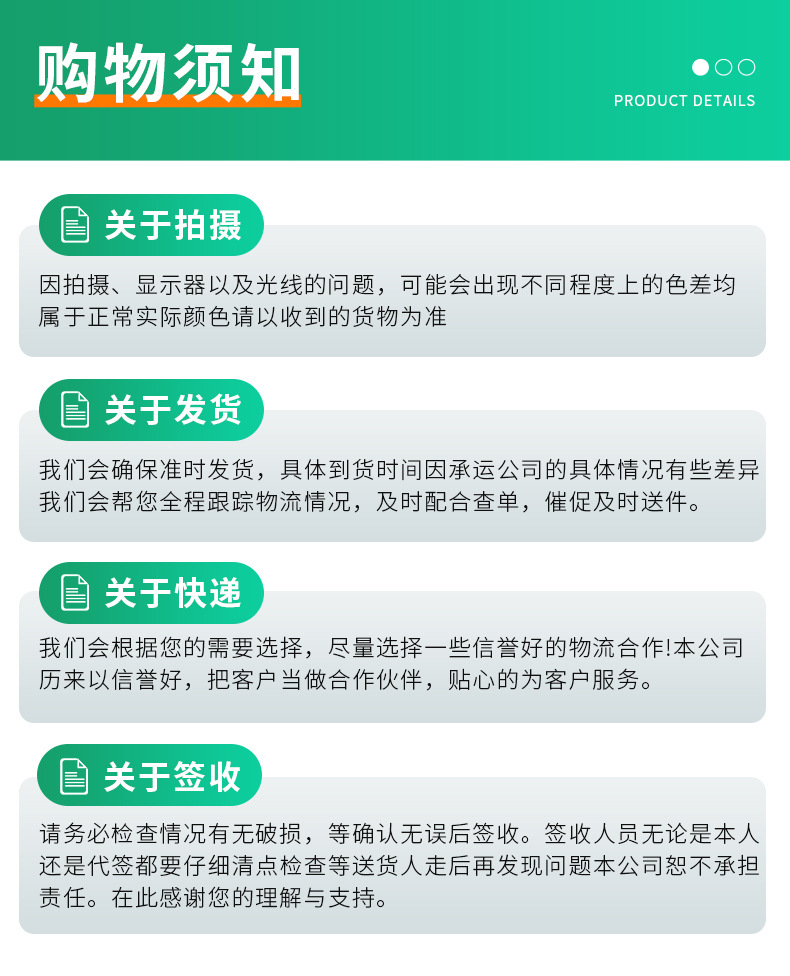 购物须知

PRODUCT DETAILS

关于拍摄

因拍摄、显示器以及光线的问题，可能会出现不同程度上的色差均属于正常实际颜色请以收到的货物为准

关于发货

我们会确保准时发货，具体到货时间因承运公司的具体情况有些差异我们会帮您全程跟踪物流情况，及时配合查单，催促及时送件。

关于快递

我们会根据您的需要选择，尽量选择一些信誉好的物流合作!本公司历来以信誉好，把客户当做合作伙伴，贴心的为客户服务。

关于签收

请务必检查情况有无破损，等确认无误后签收。签收人员无论是本人还是代签都要仔细清点检查等送货人走后再发现问题本公司恕不承担责任。在此感谢您的理解与支持。